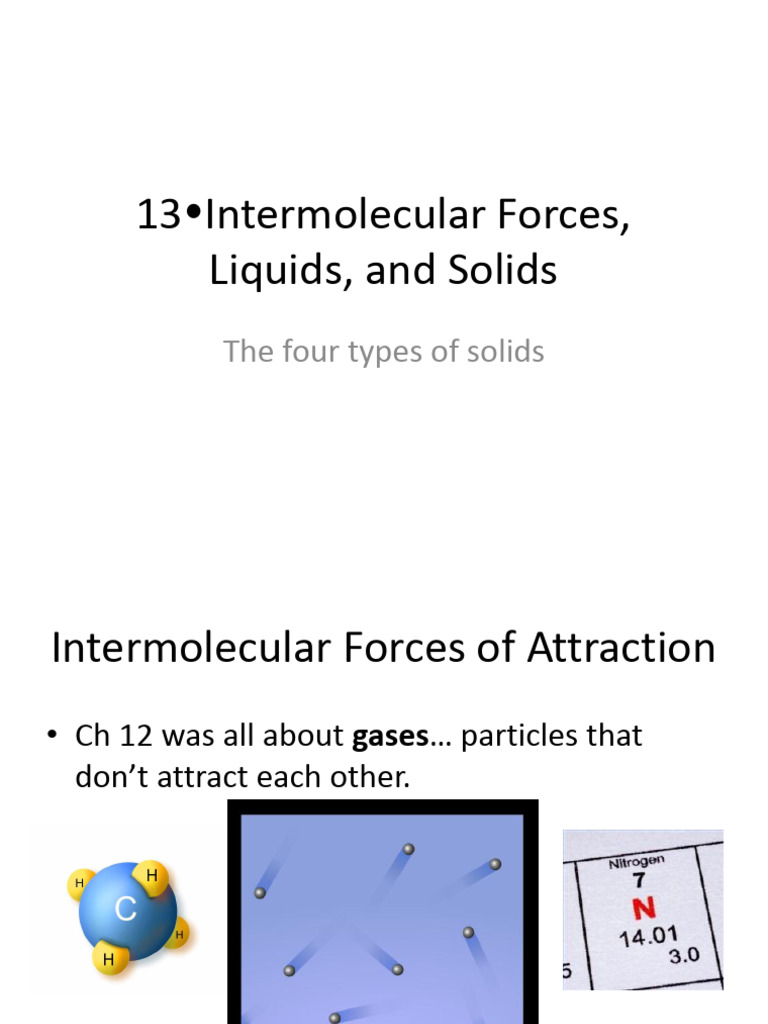 13•Intermolecular Forces, Liquids, and Solids

The four types of solids

Intermolecular Forces of Attraction

• Ch 12 was all about gases… particles that don't attract each other.

H
H
C
H
H

Nitrogen
7
N
14.01
3.0
5